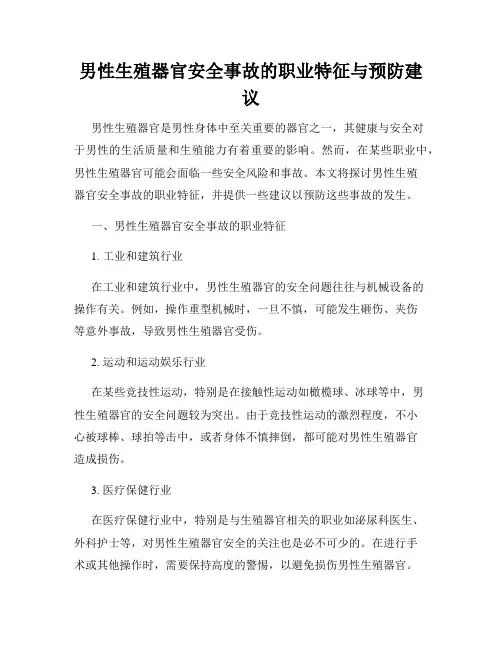 男性生殖器官安全事故的职业特征与预防建议

男性生殖器官是男性身体中至关重要的器官之一，其健康与安全对于男性的生活质量和生殖能力有着重要的影响。然而，在某些职业中，男性生殖器官可能会面临一些安全风险和事故。本文将探讨男性生殖器官安全事故的职业特征，并提供一些建议以预防这些事故的发生。

一、男性生殖器官安全事故的职业特征

1. 工业和建筑行业

在工业和建筑行业中，男性生殖器官的安全问题往往与机械设备的操作有关。例如，操作重型机械时，一旦不慎，可能发生砸伤、夹伤等意外事故，导致男性生殖器官受伤。

2. 运动和运动娱乐行业

在某些竞技性运动，特别是在接触性运动如橄榄球、冰球等中，男性生殖器官的安全问题较为突出。由于竞技性运动的激烈程度，不小心被球棒、球拍等击中，或者身体不慎摔倒，都可能对男性生殖器官造成损伤。

3. 医疗保健行业

在医疗保健行业中，特别是与生殖器官相关的职业如泌尿科医生、外科护士等，对男性生殖器官安全的关注也是必不可少的。在进行手术或其他操作时，需要保持高度的警惕，以避免损伤男性生殖器官。